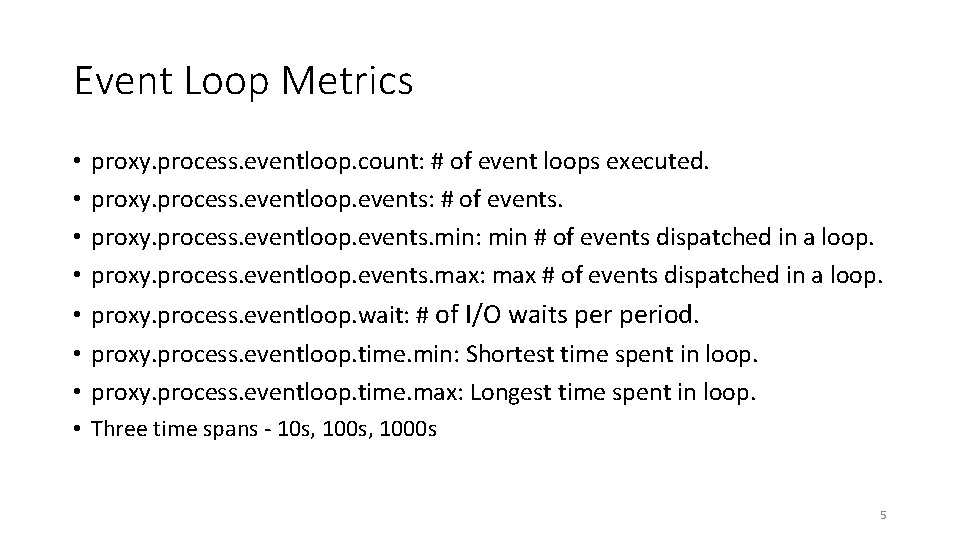 Event Loop Metrics

• proxy.process.eventloop.count: # of event loops executed.
• proxy.process.eventloop.events: # of events.
• proxy.process.eventloop.events.min: min # of events dispatched in a loop.
• proxy.process.eventloop.events.max: max # of events dispatched in a loop.
• proxy.process.eventloop.wait: # of I/O waits per period.
• proxy.process.eventloop.time.min: Shortest time spent in loop.
• proxy.process.eventloop.time.max: Longest time spent in loop.
• Three time spans - 10s, 100s, 1000s

5